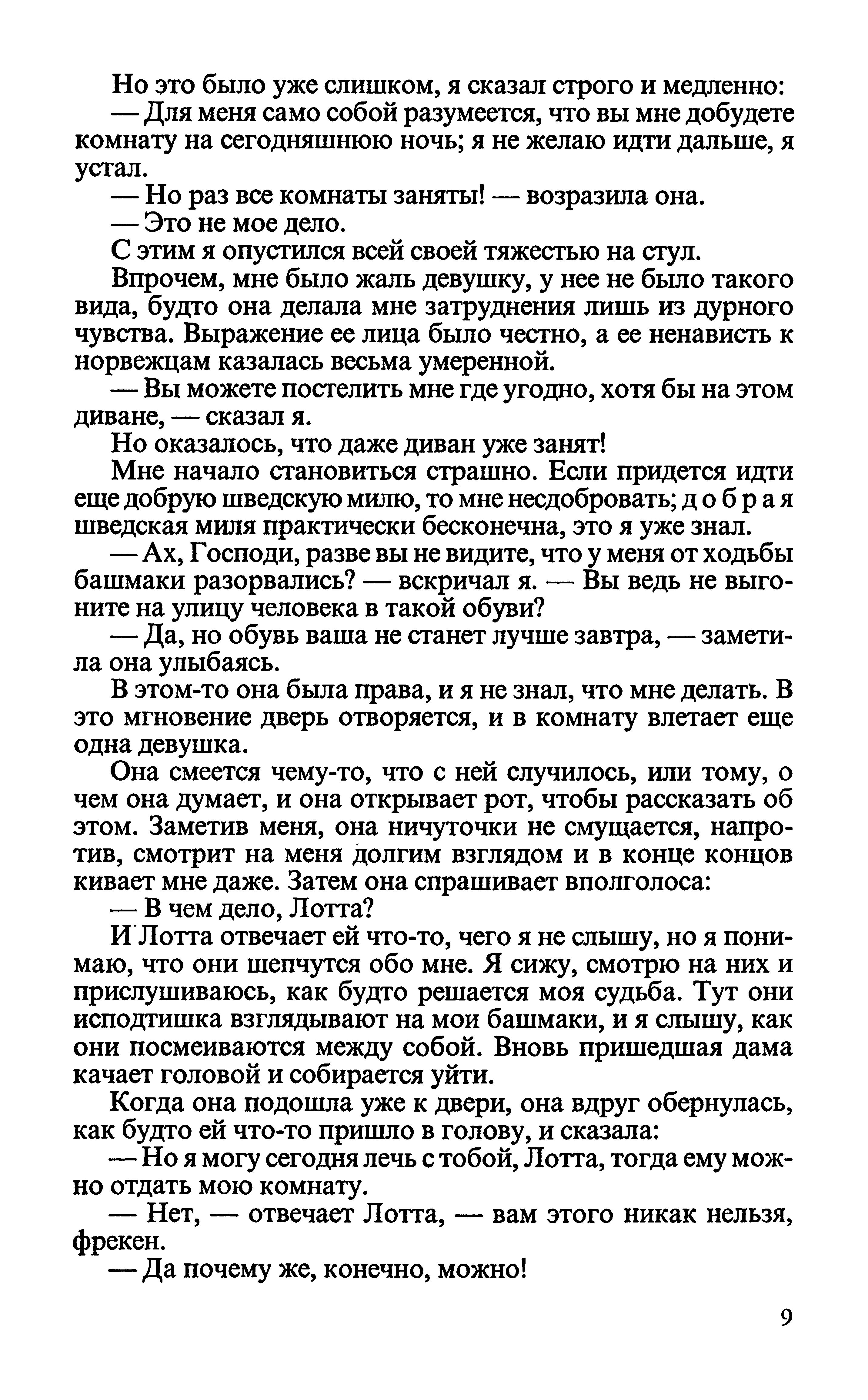 Но это было уже слишком, я сказал строго и медленно:

— Для меня само собой разумеется, что вы мне добудете комнату на сегодняшнюю ночь; я не желаю идти дальше, я устал.

— Но раз все комнаты заняты! — возразила она.

— Это не мое дело.

С этим я опустился всей своей тяжестью на стул.

Впрочем, мне было жаль девушку, у нее не было такого вида, будто она делала мне затруднения лишь из дурного чувства. Выражение ее лица было честно, а ее ненависть к норвежцам казалась весьма умеренной.

— Вы можете постелить мне где угодно, хотя бы на этом диване, — сказал я.

Но оказалось, что даже диван уже занят!

Мне начало становиться страшно. Если придется идти еще добрую шведскую милю, то мне несдобровать; д о б р а я шведская миля практически бесконечна, это я уже знал.

— Ах, Господи, разве вы не видите, что у меня от ходьбы башмаки разорвались? — вскричал я. — Вы ведь не выгоните на улицу человека в такой обуви?

— Да, но обувь ваша не станет лучше завтра, — заметила она улыбаясь.

В этом-то она была права, и я не знал, что мне делать. В это мгновение дверь отворяется, и в комнату влетает еще одна девушка.

Она смеется чему-то, что с ней случилось, или тому, о чем она думает, и она открывает рот, чтобы рассказать об этом. Заметив меня, она ничуточки не смущается, напротив, смотрит на меня долгим взглядом и в конце концов кивает мне даже. Затем она спрашивает вполголоса:

— В чем дело, Лотта?

И Лотта отвечает ей что-то, чего я не слышу, но я понимаю, что они шепчутся обо мне. Я сижу, смотрю на них и прислушиваюсь, как будто решается моя судьба. Тут они исподтишка взглядывают на мои башмаки, и я слышу, как они посмеиваются между собой. Вновь пришедшая дама качает головой и собирается уйти.

Когда она подошла уже к двери, она вдруг обернулась, как будто ей что-то пришло в голову, и сказала:

— Но я могу сегодня лечь с тобой, Лотта, тогда ему можно отдать мою комнату.

— Нет, — отвечает Лотта, — вам этого никак нельзя, фрекен.

— Да почему же, конечно, можно!

9